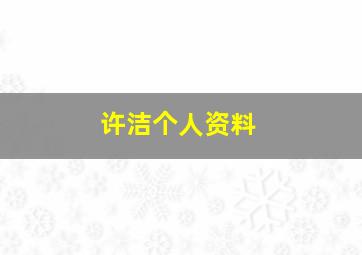 许洁个人资料